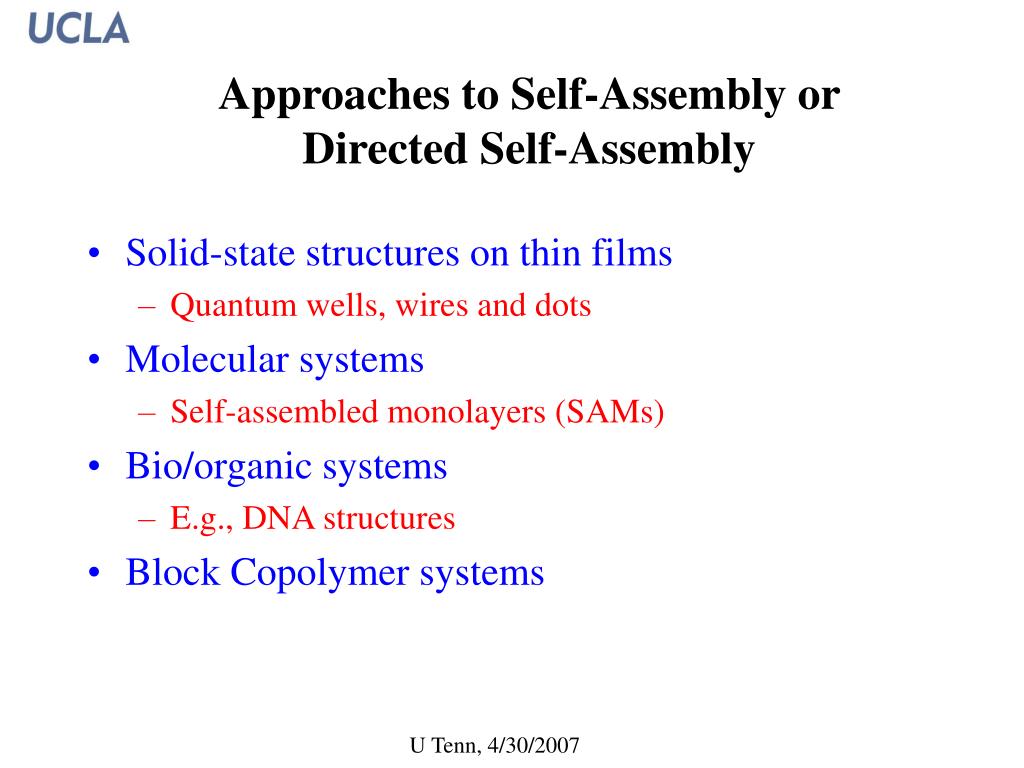 UCLA

Approaches to Self-Assembly or Directed Self-Assembly

• Solid-state structures on thin films
– Quantum wells, wires and dots
• Molecular systems
– Self-assembled monolayers (SAMs)
• Bio/organic systems
– E.g., DNA structures
• Block Copolymer systems

U Tenn, 4/30/2007